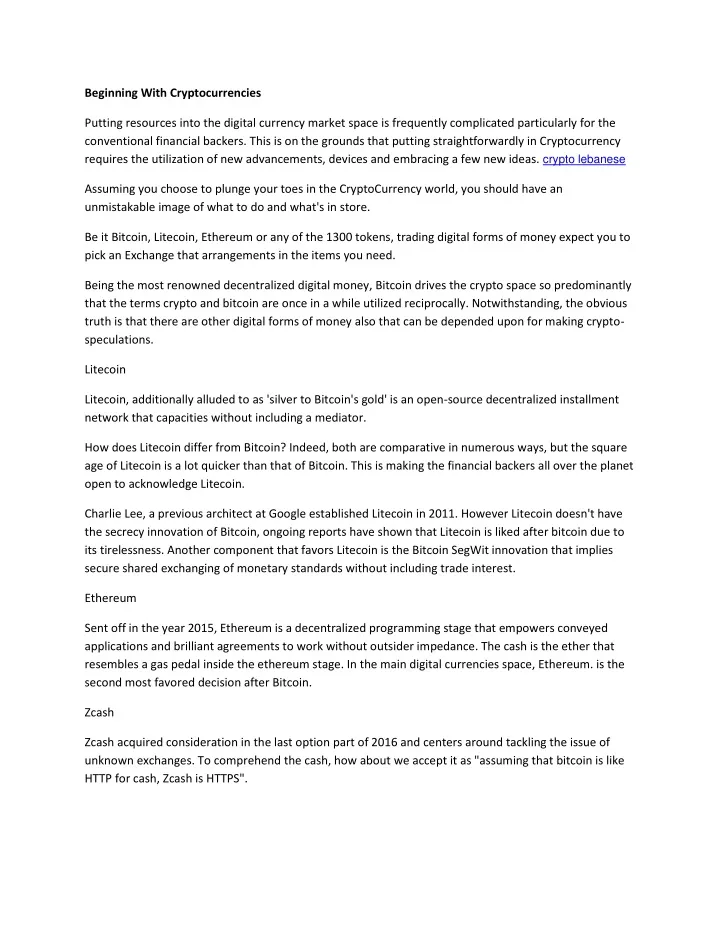 Beginning With Cryptocurrencies

Putting resources into the digital currency market space is frequently complicated particularly for the conventional financial backers. This is on the grounds that putting straightforwardly in Cryptocurrency requires the utilization of new advancements, devices and embracing a few new ideas. crypto lebanese

Assuming you choose to plunge your toes in the CryptoCurrency world, you should have an unmistakable image of what to do and what's in store.

Be it Bitcoin, Litecoin, Ethereum or any of the 1300 tokens, trading digital forms of money expect you to pick an Exchange that arrangements in the items you need.

Being the most renowned decentralized digital money, Bitcoin drives the crypto space so predominantly that the terms crypto and bitcoin are once in a while utilized reciprocally. Notwithstanding, the obvious truth is that there are other digital forms of money also that can be depended upon for making crypto-speculations.

Litecoin

Litecoin, additionally alluded to as 'silver to Bitcoin's gold' is an open-source decentralized installment network that capacities without including a mediator.

How does Litecoin differ from Bitcoin? Indeed, both are comparative in numerous ways, but the square age of Litecoin is a lot quicker than that of Bitcoin. This is making the financial backers all over the planet open to acknowledge Litecoin.

Charlie Lee, a previous architect at Google established Litecoin in 2011. However Litecoin doesn't have the secrecy innovation of Bitcoin, ongoing reports have shown that Litecoin is liked after bitcoin due to its tirelessness. Another component that favors Litecoin is the Bitcoin SegWit innovation that implies secure shared exchanging of monetary standards without including trade interest.

Ethereum

Sent off in the year 2015, Ethereum is a decentralized programming stage that empowers conveyed applications and brilliant agreements to work without outsider impedance. The cash is the ether that resembles a gas pedal inside the ethereum stage. In the main digital currencies space, Ethereum. is the second most favored decision after Bitcoin.

Zcash

Zcash acquired consideration in the last option part of 2016 and centers around tackling the issue of unknown exchanges. To comprehend the cash, how about we accept it as "assuming that bitcoin is like HTTP for cash, Zcash is HTTPS".